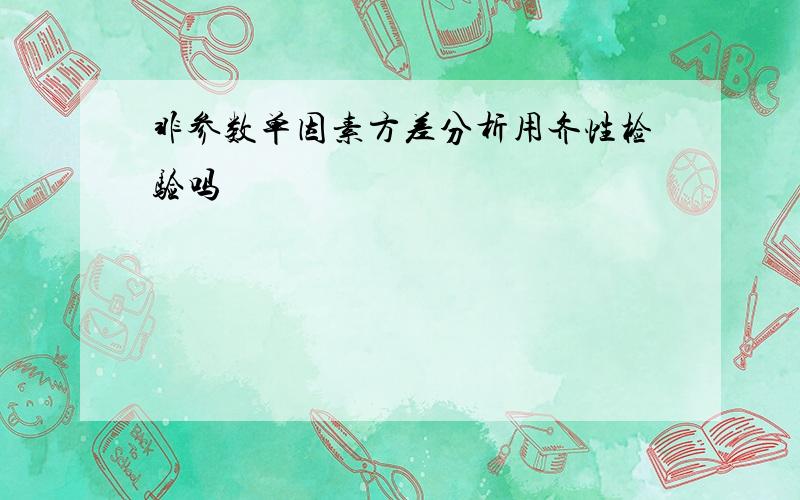 非参数单因素方差分析用齐性检验吗